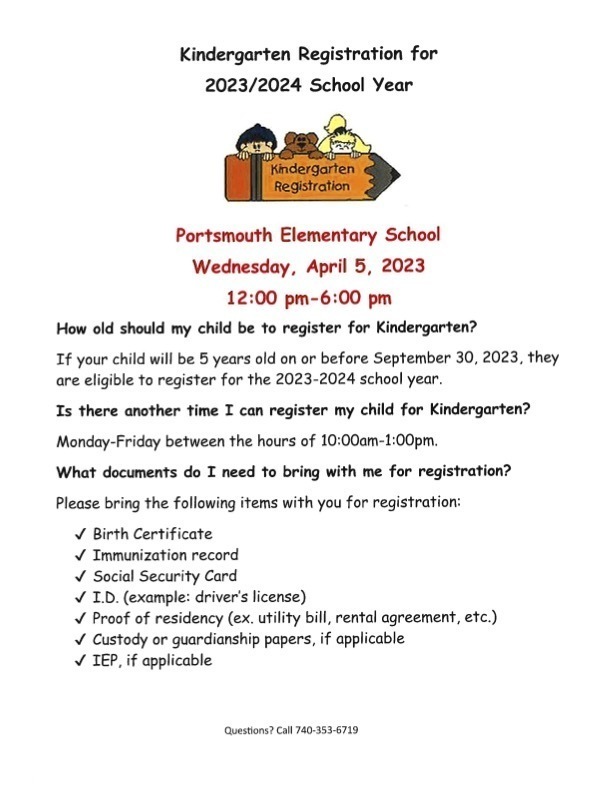 Kindergarten Registration for
2023/2024 School Year

Kindergarten
Registration

Portsmouth Elementary School
Wednesday, April 5, 2023
12:00 pm-6:00 pm

How old should my child be to register for Kindergarten?

If your child will be 5 years old on or before September 30, 2023, they are eligible to register for the 2023-2024 school year.

Is there another time I can register my child for Kindergarten?

Monday-Friday between the hours of 10:00am-1:00pm.

What documents do I need to bring with me for registration?

Please bring the following items with you for registration:

✓ Birth Certificate
✓ Immunization record
✓ Social Security Card
✓ I.D. (example: driver's license)
✓ Proof of residency (ex. utility bill, rental agreement, etc.)
✓ Custody or guardianship papers, if applicable
✓ IEP, if applicable

Questions? Call 740-353-6719